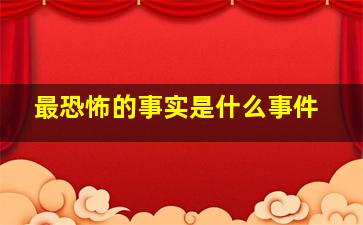 最恐怖的事实是什么事件